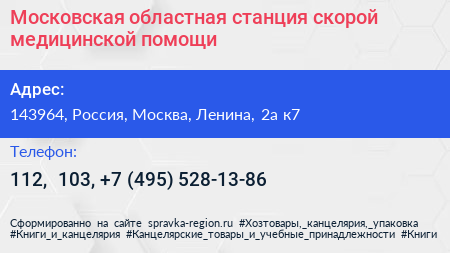 Московская областная станция скорой медицинской помощи

Адрес:

143964, Россия, Москва, Ленина, 2а к7

Телефон:

112, 103, +7 (495) 528-13-86

Сформированно на сайте spravka-region.ru #Хозтовары,_канцелярия,_упаковка #Книги_и_канцелярия #Канцелярские_товары_и_учебные_принадлежности #Книги